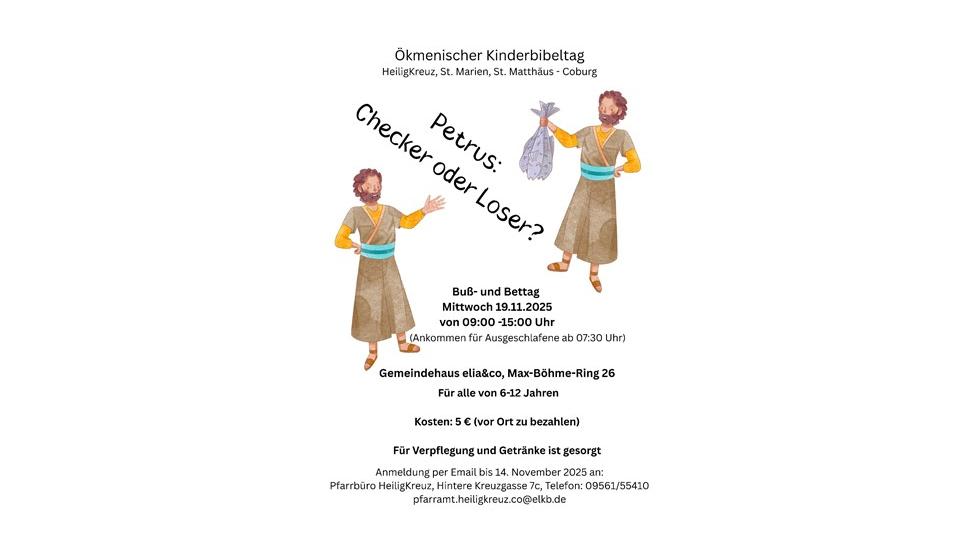 Ökmenischer Kinderbibeltag
HeiligKreuz, St. Marien, St. Matthäus - Coburg

Petrus:
Checker oder Loser?

Buß- und Bettag
Mittwoch 19.11.2025
von 09:00 -15:00 Uhr
(Ankommen für Ausgeschlafene ab 07:30 Uhr)

Gemeindehaus elia&co, Max-Böhme-Ring 26
Für alle von 6-12 Jahren

Kosten: 5 € (vor Ort zu bezahlen)

Für Verpflegung und Getränke ist gesorgt

Anmeldung per Email bis 14. November 2025 an:
Pfarrbüro HeiligKreuz, Hintere Kreuzgasse 7c, Telefon: 09561/55410
pfarramt.heiligkreuz.co@elkb.de